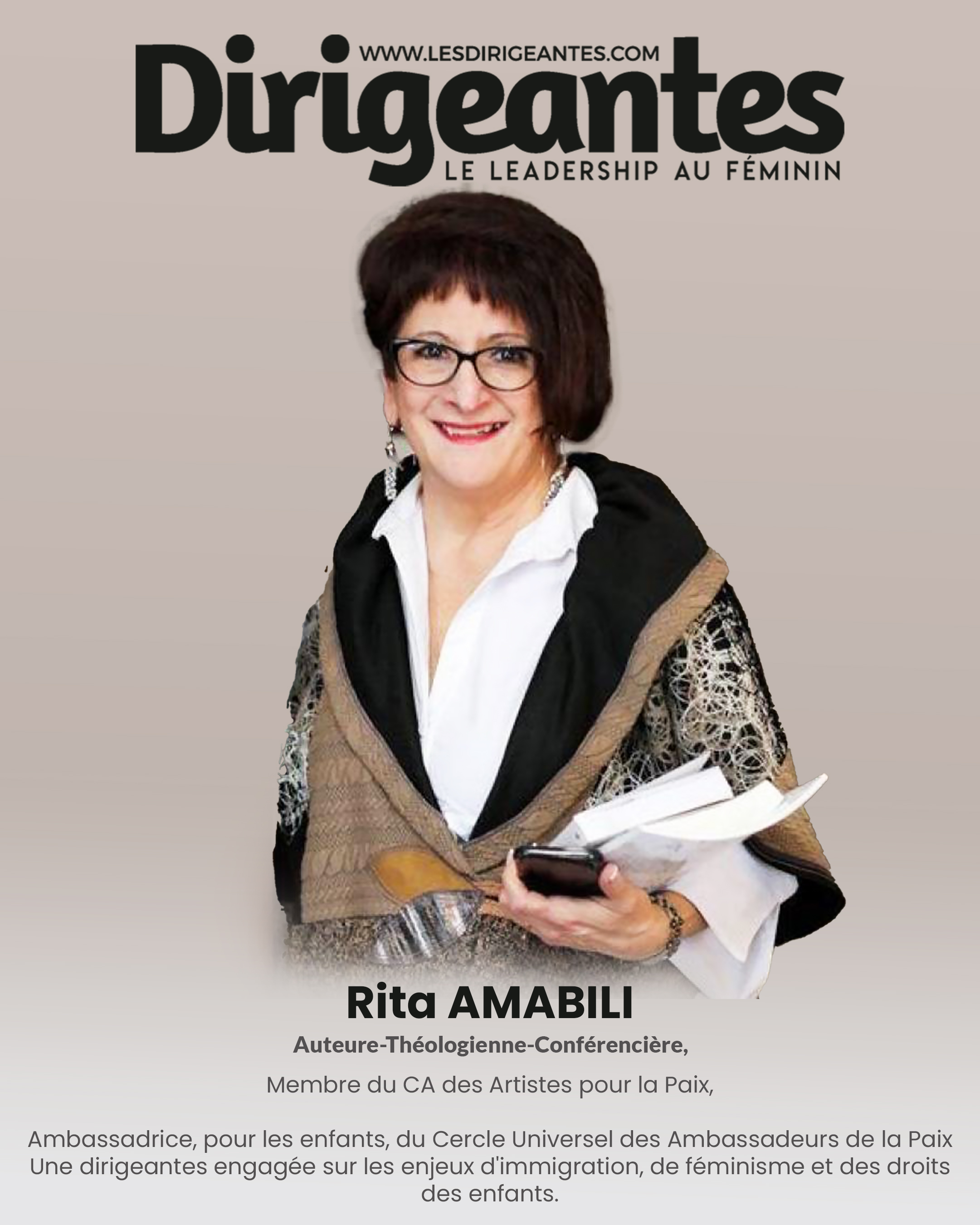 WWW.LESDIRIGEANTES.COM
Dirigeantes
LE LEADERSHIP AU FÉMININ

Rita AMABILI

Auteure-Théologienne-Conférencière,

Membre du CA des Artistes pour la Paix,

Ambassadrice, pour les enfants, du Cercle Universel des Ambassadeurs de la Paix
Une dirigeantes engagée sur les enjeux d'immigration, de féminisme et des droits des enfants.